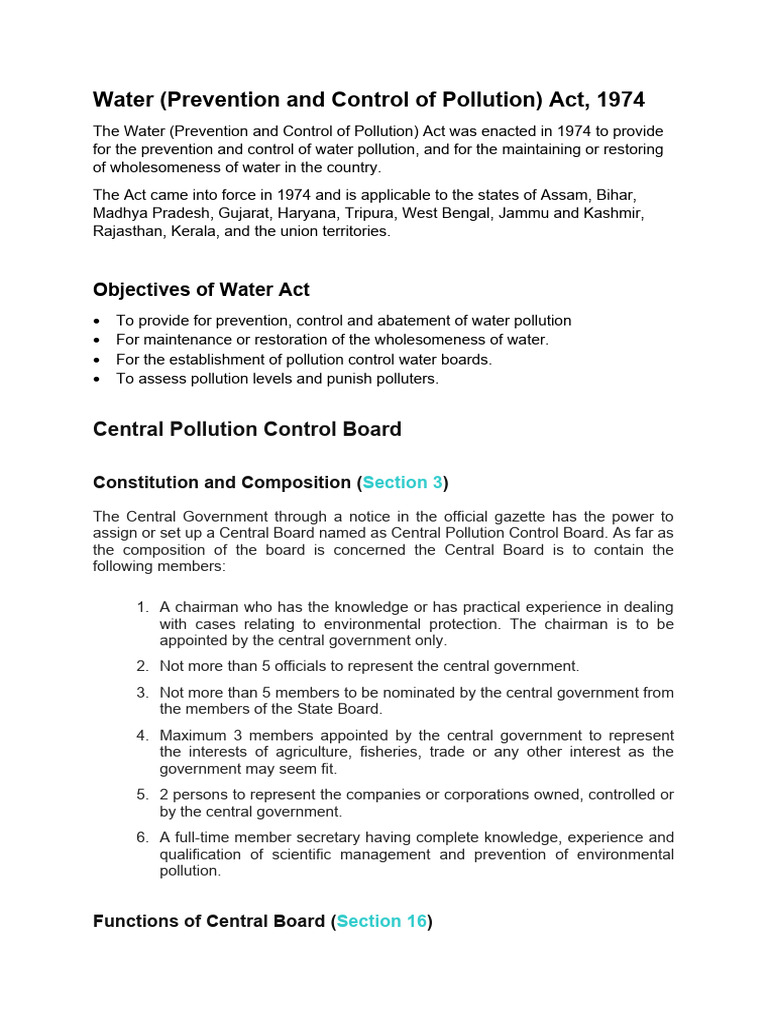 Water (Prevention and Control of Pollution) Act, 1974

The Water (Prevention and Control of Pollution) Act was enacted in 1974 to provide for the prevention and control of water pollution, and for the maintaining or restoring of wholesomeness of water in the country.

The Act came into force in 1974 and is applicable to the states of Assam, Bihar, Madhya Pradesh, Gujarat, Haryana, Tripura, West Bengal, Jammu and Kashmir, Rajasthan, Kerala, and the union territories.

Objectives of Water Act

• To provide for prevention, control and abatement of water pollution
• For maintenance or restoration of the wholesomeness of water.
• For the establishment of pollution control water boards.
• To assess pollution levels and punish polluters.

Central Pollution Control Board

Constitution and Composition (Section 3)

The Central Government through a notice in the official gazette has the power to assign or set up a Central Board named as Central Pollution Control Board. As far as the composition of the board is concerned the Central Board is to contain the following members:

1. A chairman who has the knowledge or has practical experience in dealing with cases relating to environmental protection. The chairman is to be appointed by the central government only.

2. Not more than 5 officials to represent the central government.

3. Not more than 5 members to be nominated by the central government from the members of the State Board.

4. Maximum 3 members appointed by the central government to represent the interests of agriculture, fisheries, trade or any other interest as the government may seem fit.

5. 2 persons to represent the companies or corporations owned, controlled or by the central government.

6. A full-time member secretary having complete knowledge, experience and qualification of scientific management and prevention of environmental pollution.

Functions of Central Board (Section 16)